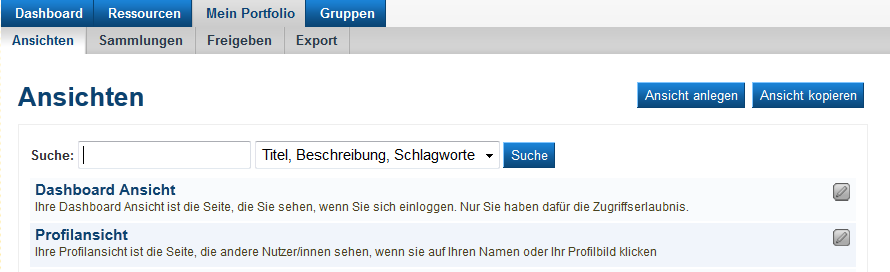 Dashboard Ressourcen Mein Portfolio Gruppen

Ansichten Sammlungen Freigeben Export

Ansichten

Ansicht anlegen Ansicht kopieren

Suche: Titel, Beschreibung, Schlagworte Suche

Dashboard Ansicht
Ihre Dashboard Ansicht ist die Seite, die Sie sehen, wenn Sie sich einloggen. Nur Sie haben dafür die Zugriffserlaubnis.

Profilansicht
Ihre Profilansicht ist die Seite, die andere Nutzer/innen sehen, wenn sie auf Ihren Namen oder Ihr Profilbild klicken